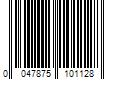 0 047875 101128